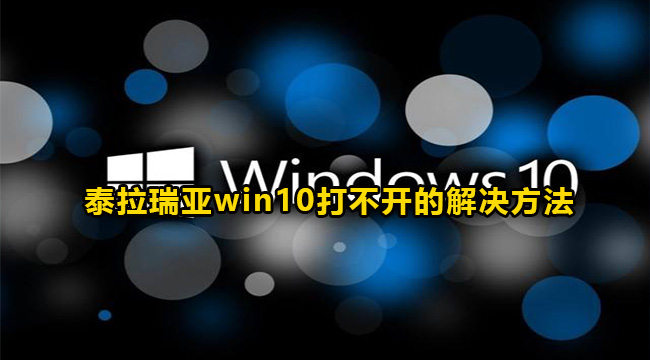 Windows 10

泰拉瑞亚win10打不开的解决方法